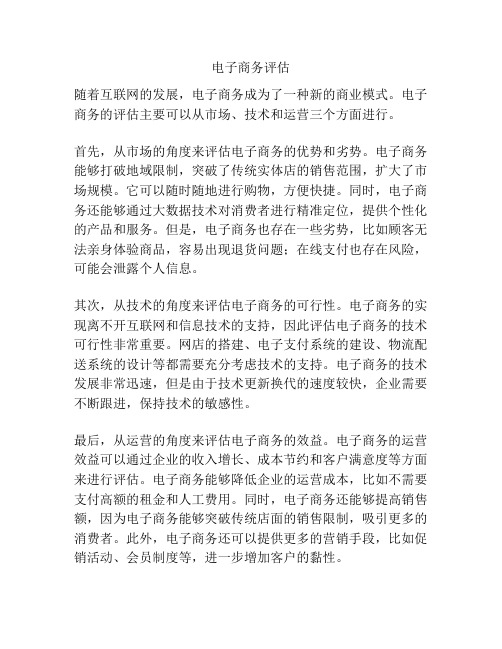 电子商务评估

随着互联网的发展，电子商务成为了一种新的商业模式。电子商务的评估主要可以从市场、技术和运营三个方面进行。

首先，从市场的角度来评估电子商务的优势和劣势。电子商务能够打破地域限制，突破了传统实体店的销售范围，扩大了市场规模。它可以随时随地进行购物，方便快捷。同时，电子商务还能够通过大数据技术对消费者进行精准定位，提供个性化的产品和服务。但是，电子商务也存在一些劣势，比如顾客无法亲身体验商品，容易出现退货问题；在线支付也存在风险，可能会泄露个人信息。

其次，从技术的角度来评估电子商务的可行性。电子商务的实现离不开互联网和信息技术的支持，因此评估电子商务的技术可行性非常重要。网店的搭建、电子支付系统的建设、物流配送系统的设计等都需要充分考虑技术的支持。电子商务的技术发展非常迅速，但是由于技术更新换代的速度较快，企业需要不断跟进，保持技术的敏感性。

最后，从运营的角度来评估电子商务的效益。电子商务的运营效益可以通过企业的收入增长、成本节约和客户满意度等方面来进行评估。电子商务能够降低企业的运营成本，比如不需要支付高额的租金和人工费用。同时，电子商务还能够提高销售额，因为电子商务能够突破传统店面的销售限制，吸引更多的消费者。此外，电子商务还可以提供更多的营销手段，比如促销活动、会员制度等，进一步增加客户的黏性。